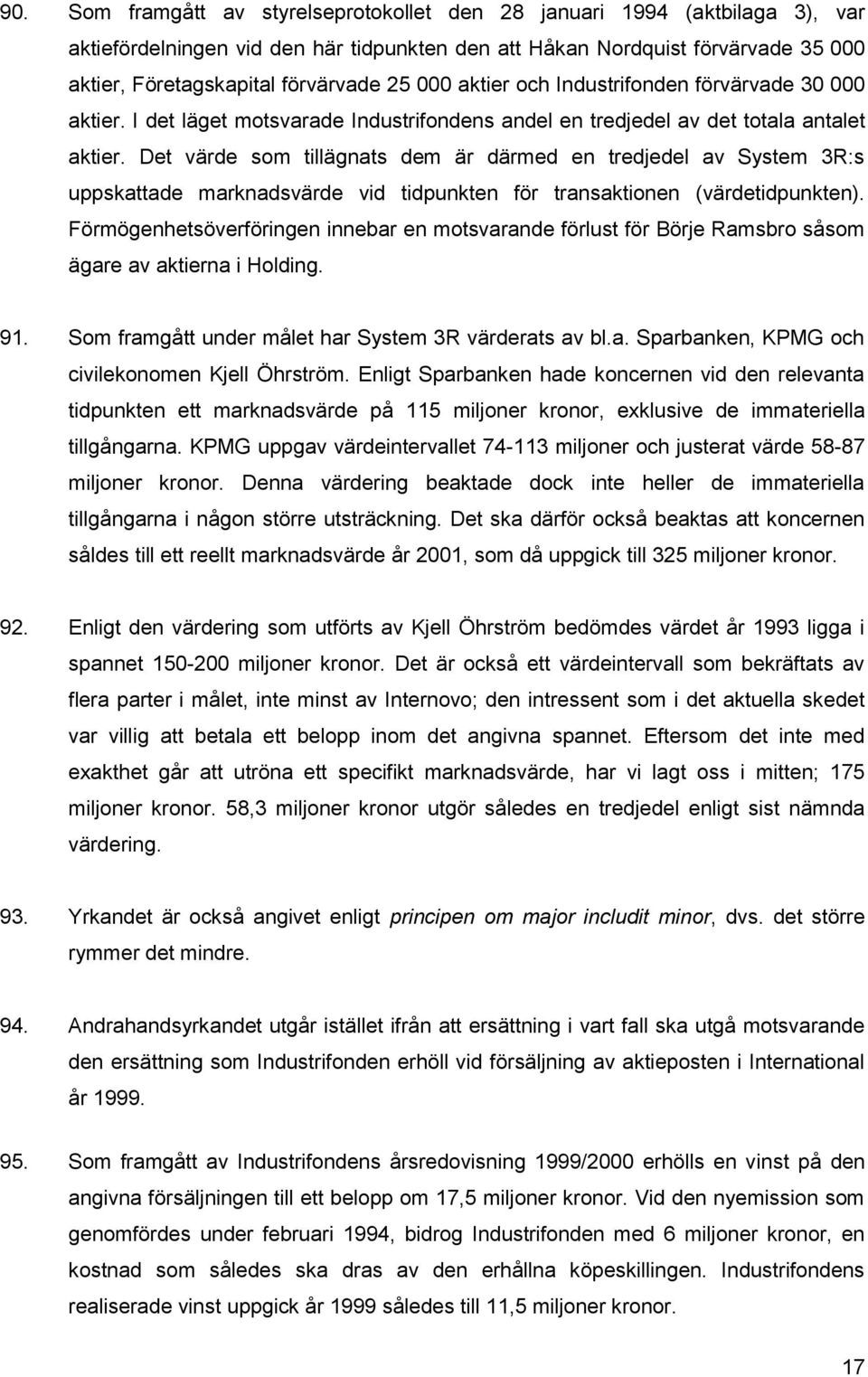 90. Som framgått av styrelseprotokollet den 28 januari 1994 (aktbilaga 3), var aktiefördelningen vid den här tidpunkten den att Håkan Nordquist förvärvade 35 000 aktier, Företagskapital förvärvade 25 000 aktier och Industrifonden förvärvade 30 000 aktier. I det läget motsvarade Industrifondens andel en tredjedel av det totala antalet aktier. Det värde som tillägnats dem är därmed en tredjedel av System 3R:s uppskattade marknadsvärde vid tidpunkten för transaktionen (värdetidpunkten). Förmögenhetsöverföringen innebar en motsvarande förlust för Börje Ramsbro såsom ägare av aktierna i Holding.

91. Som framgått under målet har System 3R värderats av bl.a. Sparbanken, KPMG och civilekonomen Kjell Öhrström. Enligt Sparbanken hade koncernen vid den relevanta tidpunkten ett marknadsvärde på 115 miljoner kronor, exklusive de immateriella tillgångarna. KPMG uppgav värdeintervallet 74-113 miljoner och justerat värde 58-87 miljoner kronor. Denna värdering beaktade dock inte heller de immateriella tillgångarna i någon större utsträckning. Det ska därför också beaktas att koncernen såldes till ett reellt marknadsvärde år 2001, som då uppgick till 325 miljoner kronor.

92. Enligt den värdering som utförts av Kjell Öhrström bedömdes värdet år 1993 ligga i spannet 150-200 miljoner kronor. Det är också ett värdeintervall som bekräftats av flera parter i målet, inte minst av Internovo; den intressent som i det aktuella skedet var villig att betala ett belopp inom det angivna spannet. Eftersom det inte med exakthet går att utröna ett specifikt marknadsvärde, har vi lagt oss i mitten; 175 miljoner kronor. 58,3 miljoner kronor utgör således en tredjedel enligt sist nämnda värdering.

93. Yrkandet är också angivet enligt principen om major includit minor, dvs. det större rymmer det mindre.

94. Andrahandsyrkandet utgår istället ifrån att ersättning i vart fall ska utgå motsvarande den ersättning som Industrifonden erhöll vid försäljning av aktieposten i International år 1999.

95. Som framgått av Industrifondens årsredovisning 1999/2000 erhölls en vinst på den angivna försäljningen till ett belopp om 17,5 miljoner kronor. Vid den nyemission som genomfördes under februari 1994, bidrog Industrifonden med 6 miljoner kronor, en kostnad som således ska dras av den erhållna köpeskillingen. Industrifondens realiserade vinst uppgick år 1999 således till 11,5 miljoner kronor.

17